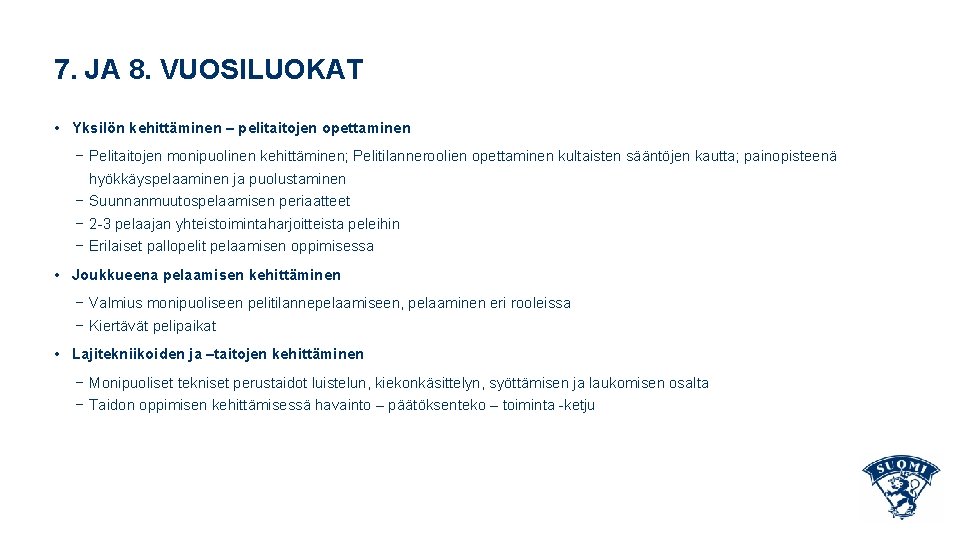 7. JA 8. VUOSILUOKAT

• Yksilön kehittäminen – pelitaitojen opettaminen

− Pelitaitojen monipuolinen kehittäminen; Pelitilanneroolien opettaminen kultaisten sääntöjen kautta; painopisteenä hyökkäyspelaaminen ja puolustaminen
− Suunnanmuutospelaamisen periaatteet
− 2-3 pelaajan yhteistoimintaharjoitteista peleihin
− Erilaiset pallopelit pelaamisen oppimisessa

• Joukkueena pelaamisen kehittäminen

− Valmius monipuoliseen pelitilannepelaamiseen, pelaaminen eri rooleissa
− Kiertävät pelipaikat

• Lajitekniikoiden ja –taitojen kehittäminen

− Monipuoliset tekniset perustaidot luistelun, kiekonkäsittelyn, syöttämisen ja laukomisen osalta
− Taidon oppimisen kehittämisessä havainto – päätöksenteko – toiminta -ketju

SUOMI